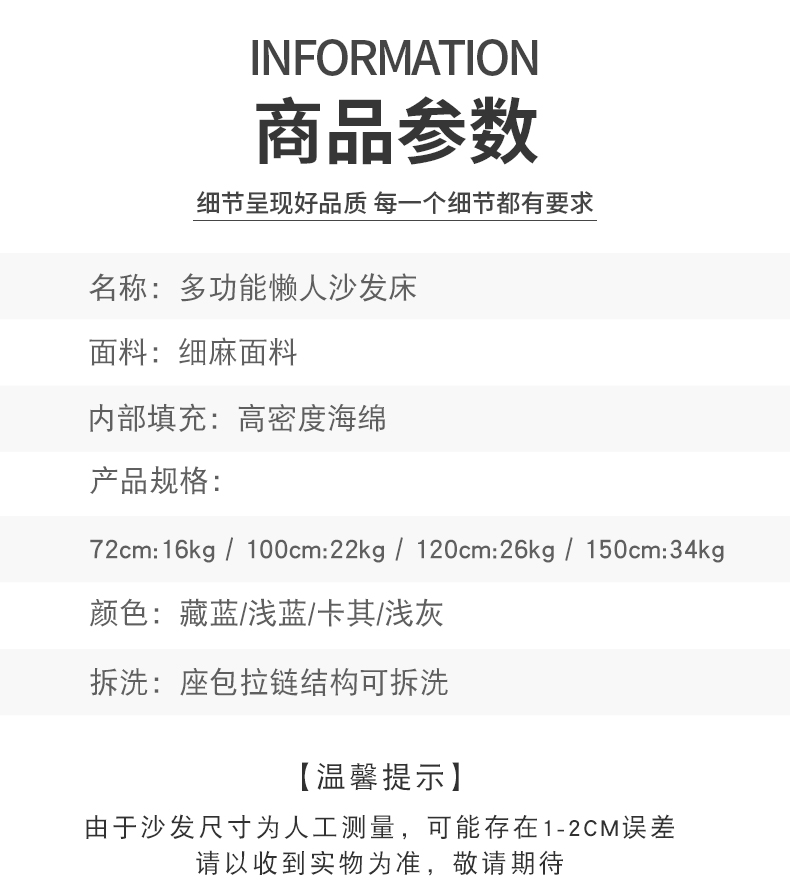 INFORMATION
商品参数

细节呈现好品质 每一个细节都有要求

名称：多功能懒人沙发床

面料：细麻面料

内部填充：高密度海绵

产品规格：

72cm:16kg / 100cm:22kg / 120cm:26kg / 150cm:34kg

颜色：藏蓝/浅蓝/卡其/浅灰

拆洗：座包拉链结构可拆洗

【温馨提示】

由于沙发尺寸为人工测量，可能存在1-2CM误差
请以收到实物为准，敬请期待